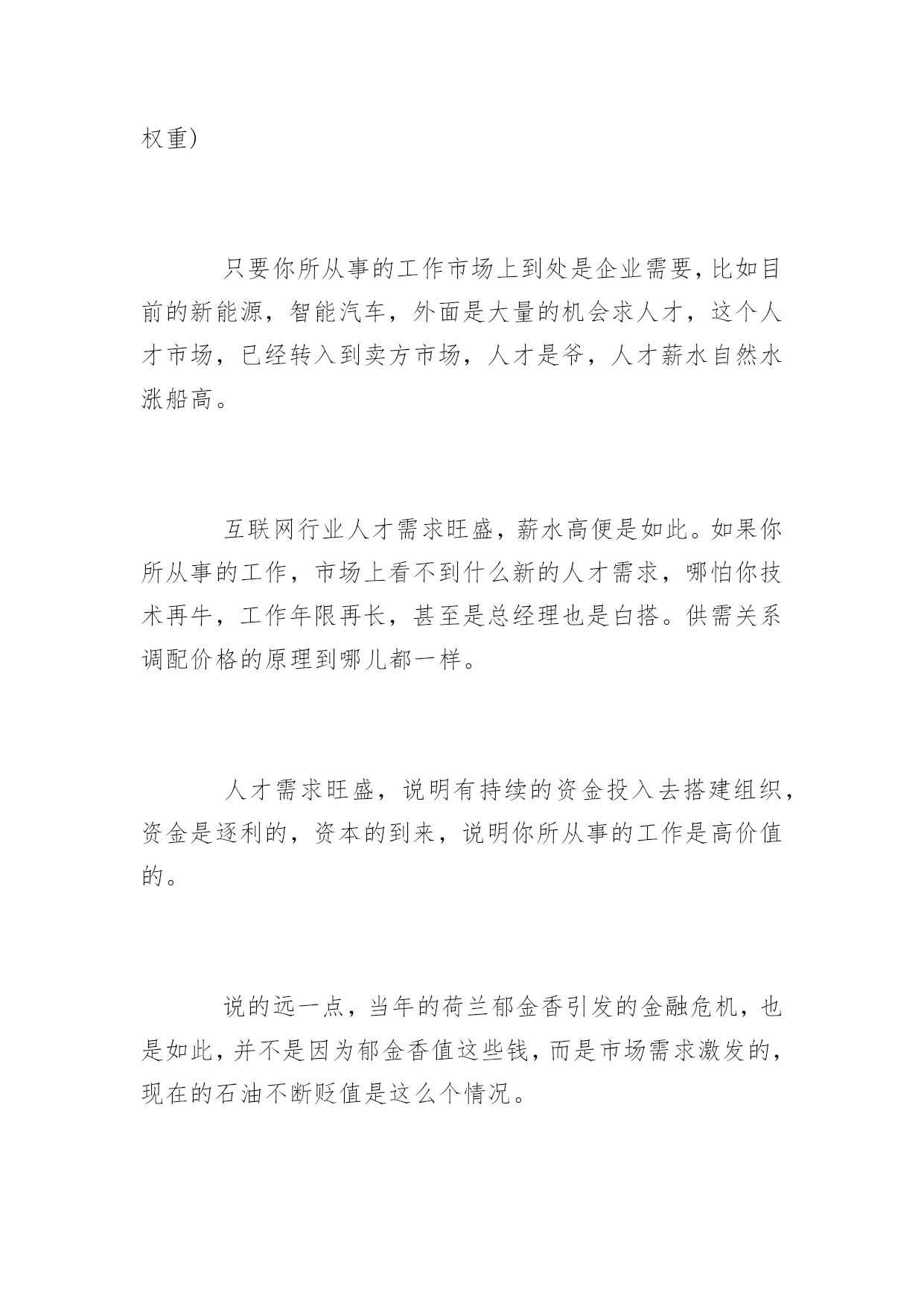 权重）

只要你所从事的工作市场上到处是企业需要，比如目前的新能源，智能汽车，外面是大量的机会求人才，这个人才市场，已经转入到卖方市场，人才是爷，人才薪水自然水涨船高。

互联网行业人才需求旺盛，薪水高便是如此。如果你所从事的工作，市场上看不到什么新的人才需求，哪怕你技术再牛，工作年限再长，甚至是总经理也是白搭。供需关系调配价格的原理到哪儿都一样。

人才需求旺盛，说明有持续的资金投入去搭建组织，资金是逐利的，资本的到来，说明你所从事的工作是高价值的。

说的远一点，当年的荷兰郁金香引发的金融危机，也是如此，并不是因为郁金香值这些钱，而是市场需求激发的，现在的石油不断贬值是这么个情况。